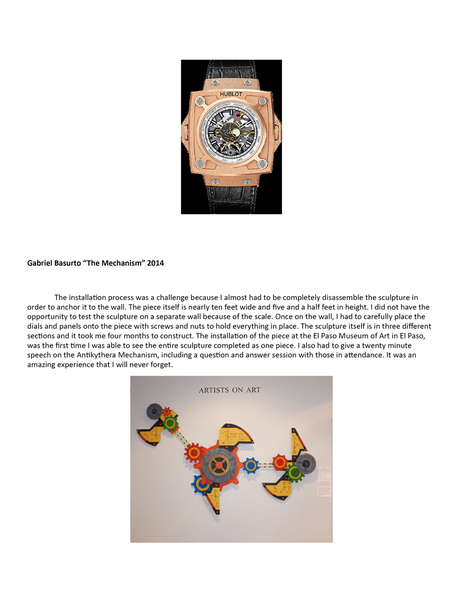 HUBLOT

Gabriel Basurto "The Mechanism" 2014

The installation process was a challenge because I almost had to be completely disassemble the sculpture in order to anchor it to the wall. The piece itself is nearly ten feet wide and five and a half feet in height. I did not have the opportunity to test the sculpture on a separate wall because of the scale. Once on the wall, I had to carefully place the dials and panels onto the piece with screws and nuts to hold everything in place. The sculpture itself is in three different sections and it took me four months to construct. The installation of the piece at the El Paso Museum of Art in El Paso, was the first time I was able to see the entire sculpture completed as one piece. I also had to give a twenty minute speech on the Antikythera Mechanism, including a question and answer session with those in attendance. It was an amazing experience that I will never forget.

ARTISTS ON ART